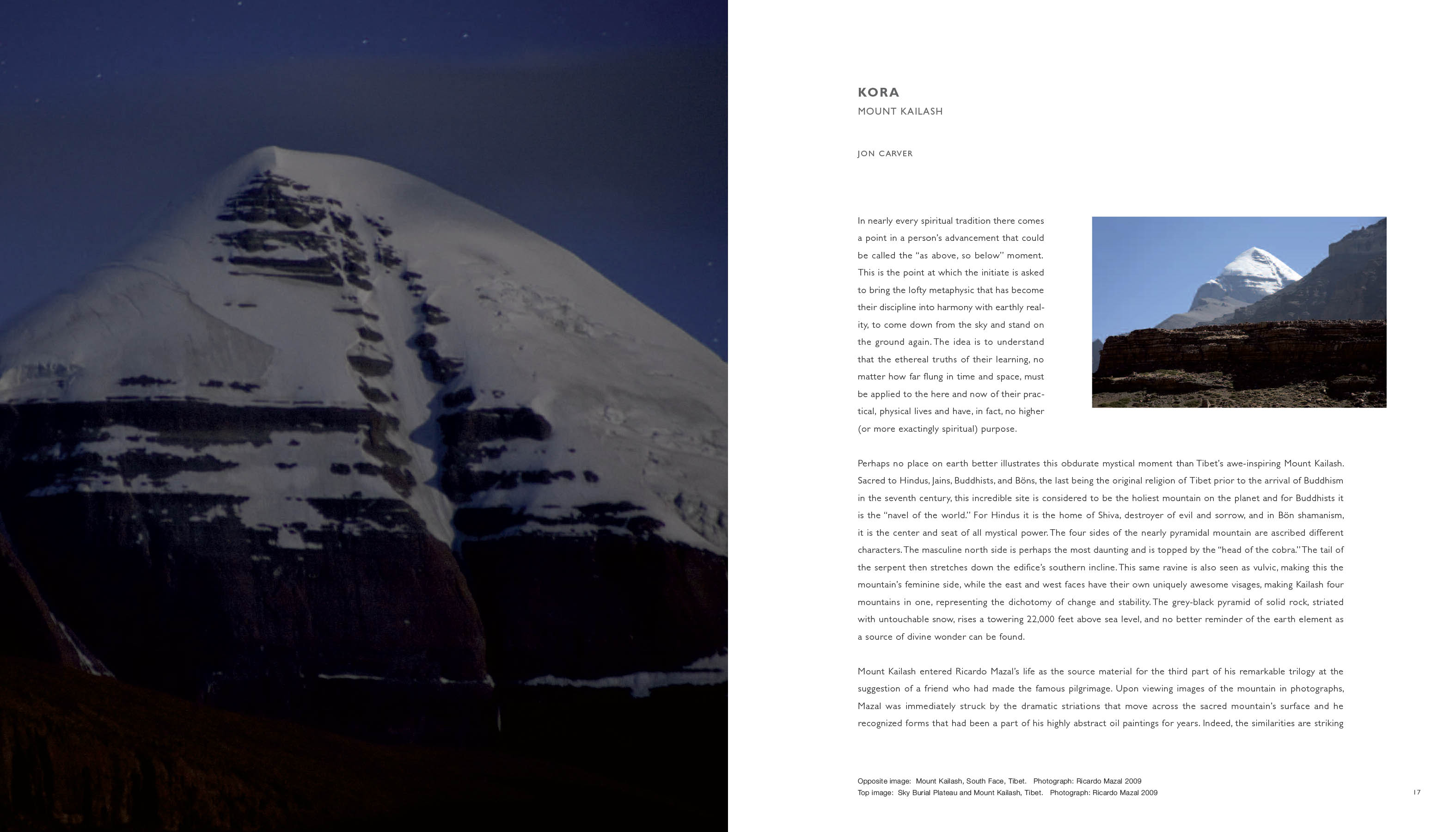 KORA
MOUNT KAILASH

JON CARVER

In nearly every spiritual tradition there comes a point in a person's advancement that could be called the "as above, so below" moment. This is the point at which the initiate is asked to bring the lofty metaphysic that has become their discipline into harmony with earthly reality, to come down from the sky and stand on the ground again. The idea is to understand that the ethereal truths of their learning, no matter how far flung in time and space, must be applied to the here and now of their practical, physical lives and have, in fact, no higher (or more exactingly spiritual) purpose.

Perhaps no place on earth better illustrates this obdurate mystical moment than Tibet's awe-inspiring Mount Kailash. Sacred to Hindus, Jains, Buddhists, and Böns, the last being the original religion of Tibet prior to the arrival of Buddhism in the seventh century, this incredible site is considered to be the holiest mountain on the planet and for Buddhists it is the "navel of the world." For Hindus it is the home of Shiva, destroyer of evil and sorrow, and in Bön shamanism, it is the center and seat of all mystical power. The four sides of the nearly pyramidal mountain are ascribed different characters. The masculine north side is perhaps the most daunting and is topped by the "head of the cobra." The tail of the serpent then stretches down the edifice's southern incline. This same ravine is also seen as vulvic, making this the mountain's feminine side, while the east and west faces have their own uniquely awesome visages, making Kailash four mountains in one, representing the dichotomy of change and stability. The grey-black pyramid of solid rock, striated with untouchable snow, rises a towering 22,000 feet above sea level, and no better reminder of the earth element as a source of divine wonder can be found.

Mount Kailash entered Ricardo Mazal's life as the source material for the third part of his remarkable trilogy at the suggestion of a friend who had made the famous pilgrimage. Upon viewing images of the mountain in photographs, Mazal was immediately struck by the dramatic striations that move across the sacred mountain's surface and he recognized forms that had been a part of his highly abstract oil paintings for years. Indeed, the similarities are striking

Opposite image: Mount Kailash, South Face, Tibet. Photograph: Ricardo Mazal 2009
Top image: Sky Burial Plateau and Mount Kailash, Tibet. Photograph: Ricardo Mazal 2009

17